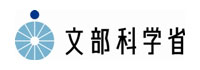 文部科学省